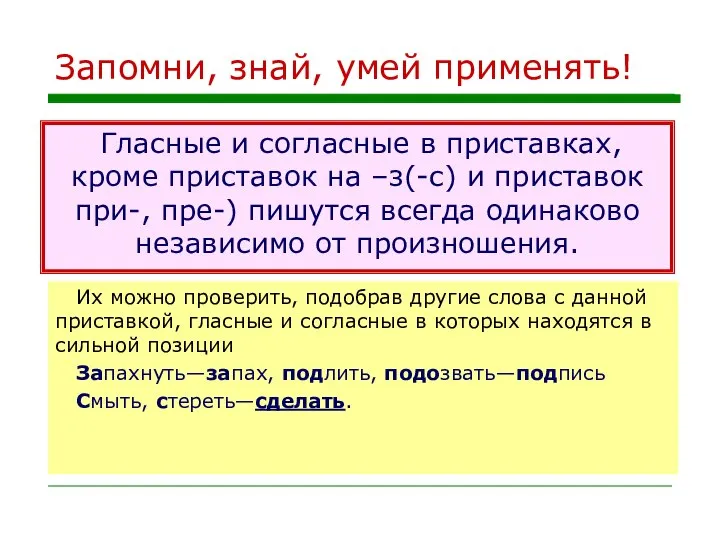 Запомни, знай, умей применять!

Гласные и согласные в приставках, кроме приставок на –з(-с) и приставок при-, пре-) пишутся всегда одинаково независимо от произношения.

Их можно проверить, подобрав другие слова с данной приставкой, гласные и согласные в которых находятся в сильной позиции

Запахнуть—запах, подлить, подозвать—подпись

Смыть, стереть—сделать.